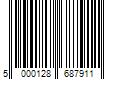 5 000128 687911